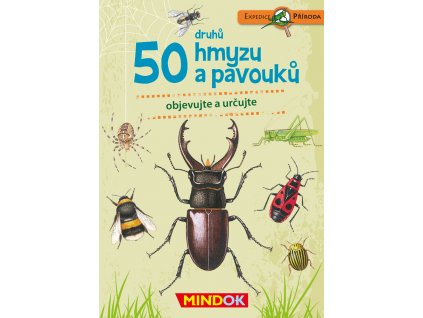 Expedice Příroda

50 druhů hmyzu a pavouků

objevujte a určujte

MINDOK